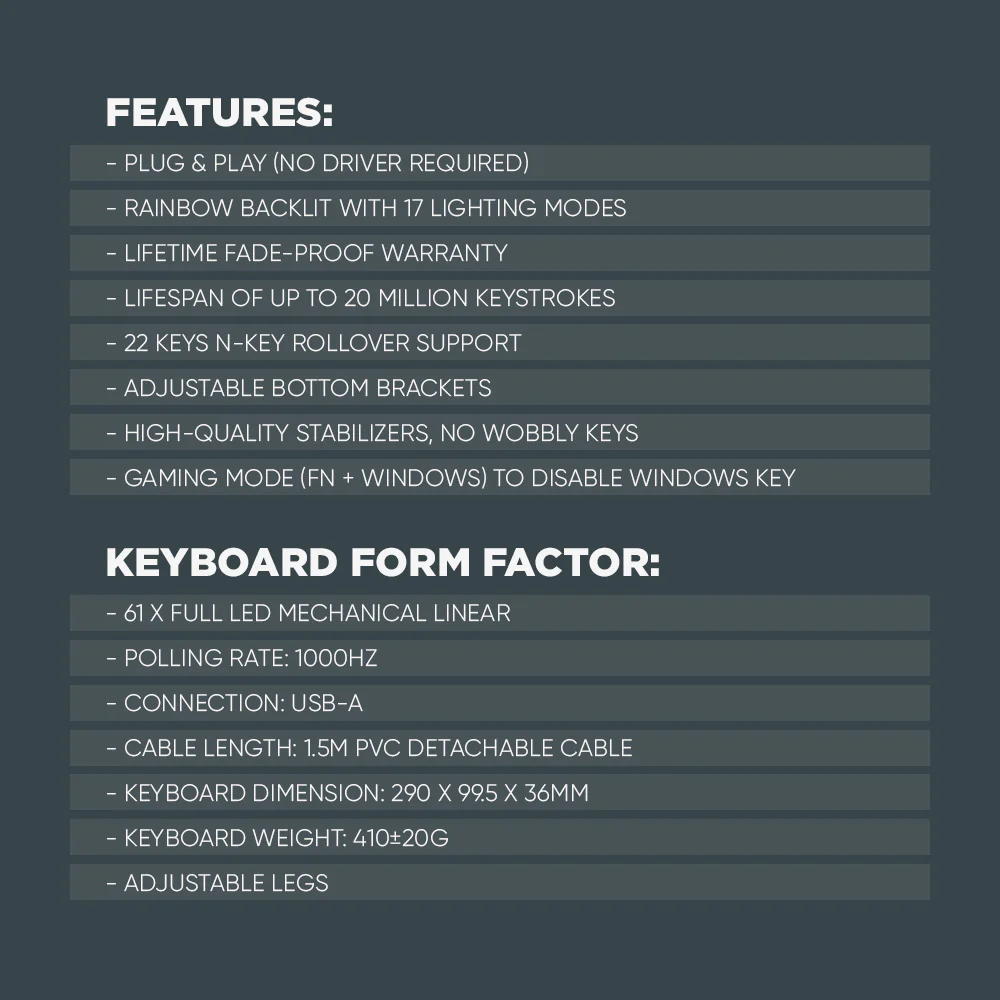 FEATURES:

- PLUG & PLAY (NO DRIVER REQUIRED)
- RAINBOW BACKLIT WITH 17 LIGHTING MODES
- LIFETIME FADE-PROOF WARRANTY
- LIFESPAN OF UP TO 20 MILLION KEYSTROKES
- 22 KEYS N-KEY ROLLOVER SUPPORT
- ADJUSTABLE BOTTOM BRACKETS
- HIGH-QUALITY STABILIZERS, NO WOBBLY KEYS
- GAMING MODE (FN + WINDOWS) TO DISABLE WINDOWS KEY

KEYBOARD FORM FACTOR:

- 61 X FULL LED MECHANICAL LINEAR
- POLLING RATE: 1000HZ
- CONNECTION: USB-A
- CABLE LENGTH: 1.5M PVC DETACHABLE CABLE
- KEYBOARD DIMENSION: 290 X 99.5 X 36MM
- KEYBOARD WEIGHT: 410±20G
- ADJUSTABLE LEGS